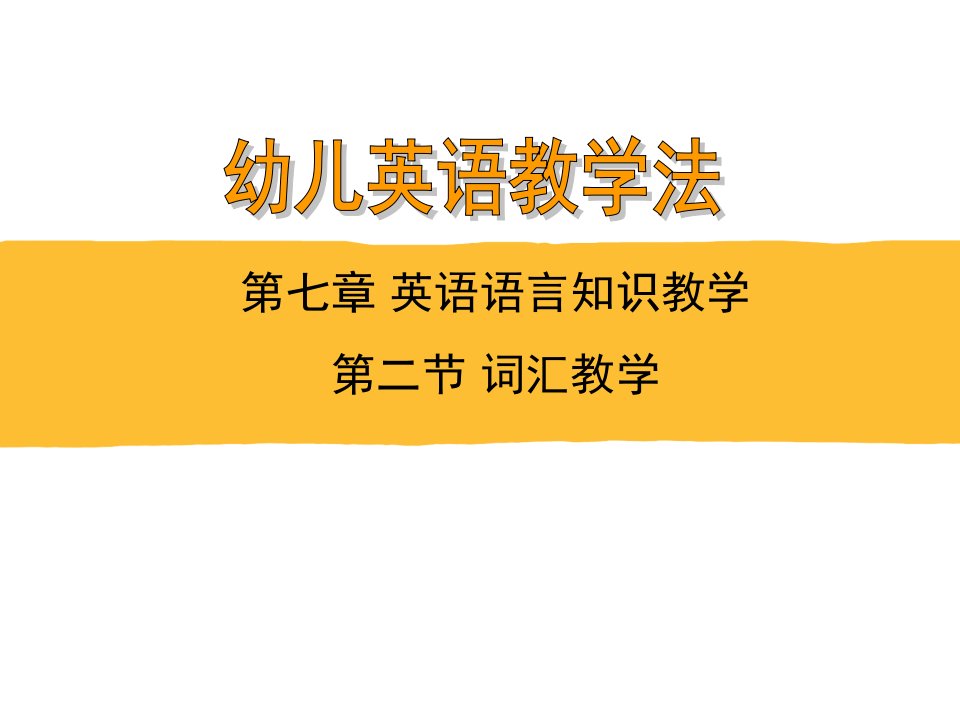 幼儿英语教学法

第七章 英语语言知识教学

第二节 词汇教学